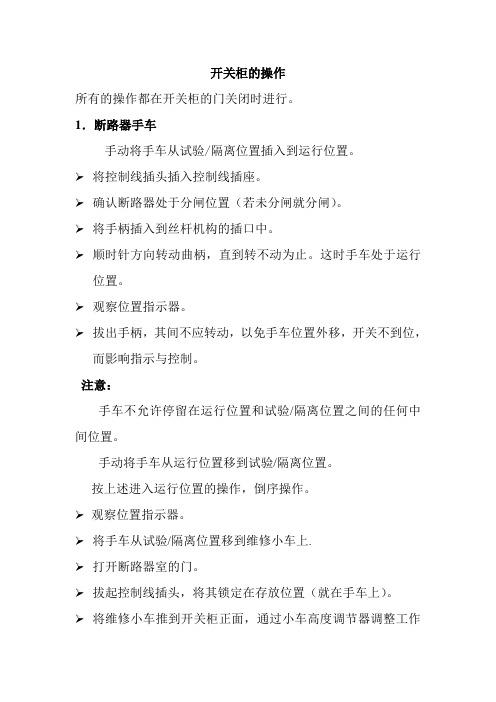 开关柜的操作

所有的操作都在开关柜的门关闭时进行。

1．断路器手车

手动将手车从试验/隔离位置插入到运行位置。

➢ 将控制线插头插入控制线插座。

➢ 确认断路器处于分闸位置（若未分闸就分闸）。

➢ 将手柄插入到丝杆机构的插口中。

➢ 顺时针方向转动曲柄，直到转不动为止。这时手车处于运行位置。

➢ 观察位置指示器。

➢ 拔出手柄，其间不应转动，以免手车位置外移，开关不到位，而影响指示与控制。

注意：

手车不允许停留在运行位置和试验/隔离位置之间的任何中间位置。

手动将手车从运行位置移到试验/隔离位置。

按上述进入运行位置的操作，倒序操作。

➢ 观察位置指示器。

➢ 将手车从试验/隔离位置移到维修小车上.

➢ 打开断路器室的门。

➢ 拔起控制线插头，将其锁定在存放位置（就在手车上）。

➢ 将维修小车推到开关柜正面，通过小车高度调节器调整工作